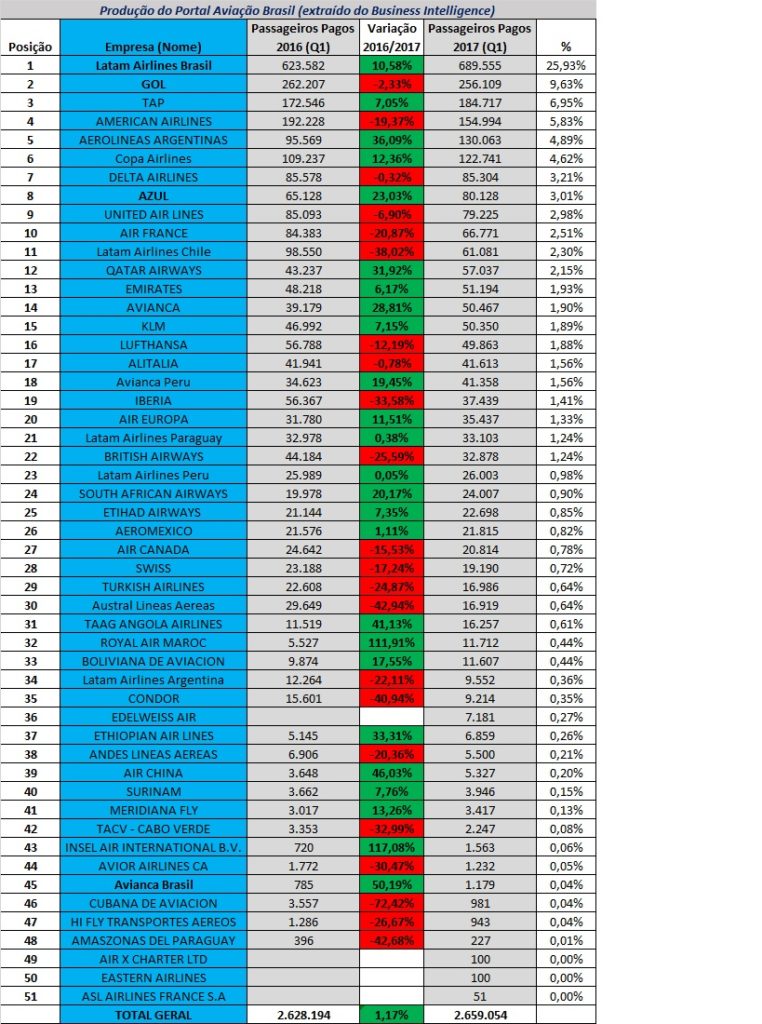 Produção do Portal Aviação Brasil (extraído do Business Intelligence)

| Posição | Empresa (Nome) | Passageiros Pagos 2016 (Q1) | Variação 2016/2017 | Passageiros Pagos 2017 (Q1) | % |
|---|---|---|---|---|---|
| 1 | Latam Airlines Brasil | 623.582 | 10,58% | 689.555 | 25,93% |
| 2 | GOL | 262.207 | -2,33% | 256.109 | 9,63% |
| 3 | TAP | 172.546 | 7,05% | 184.717 | 6,95% |
| 4 | AMERICAN AIRLINES | 192.228 | -19,37% | 154.994 | 5,83% |
| 5 | AEROLINEAS ARGENTINAS | 95.569 | 36,09% | 130.063 | 4,89% |
| 6 | Copa Airlines | 109.237 | 12,36% | 122.741 | 4,62% |
| 7 | DELTA AIRLINES | 85.578 | -0,32% | 85.304 | 3,21% |
| 8 | AZUL | 65.128 | 23,03% | 80.128 | 3,01% |
| 9 | UNITED AIR LINES | 85.093 | -6,90% | 79.225 | 2,98% |
| 10 | AIR FRANCE | 84.383 | -20,87% | 66.771 | 2,51% |
| 11 | Latam Airlines Chile | 98.550 | -38,02% | 61.081 | 2,30% |
| 12 | QATAR AIRWAYS | 43.237 | 31,92% | 57.037 | 2,15% |
| 13 | EMIRATES | 48.218 | 6,17% | 51.194 | 1,93% |
| 14 | AVIANCA | 39.179 | 28,81% | 50.467 | 1,90% |
| 15 | KLM | 46.992 | 7,15% | 50.350 | 1,89% |
| 16 | LUFTHANSA | 56.788 | -12,19% | 49.863 | 1,88% |
| 17 | ALITALIA | 41.941 | -0,78% | 41.613 | 1,56% |
| 18 | Avianca Peru | 34.623 | 19,45% | 41.358 | 1,56% |
| 19 | IBERIA | 56.367 | -33,58% | 37.439 | 1,41% |
| 20 | AIR EUROPA | 31.780 | 11,51% | 35.437 | 1,33% |
| 21 | Latam Airlines Paraguay | 32.978 | 0,38% | 33.103 | 1,24% |
| 22 | BRITISH AIRWAYS | 44.184 | -25,59% | 32.878 | 1,24% |
| 23 | Latam Airlines Peru | 25.989 | 0,05% | 26.003 | 0,98% |
| 24 | SOUTH AFRICAN AIRWAYS | 19.978 | 20,17% | 24.007 | 0,90% |
| 25 | ETIHAD AIRWAYS | 21.144 | 7,35% | 22.698 | 0,85% |
| 26 | AEROMEXICO | 21.576 | 1,11% | 21.815 | 0,82% |
| 27 | AIR CANADA | 24.642 | -15,53% | 20.814 | 0,78% |
| 28 | SWISS | 23.188 | -17,24% | 19.190 | 0,72% |
| 29 | TURKISH AIRLINES | 22.608 | -24,87% | 16.986 | 0,64% |
| 30 | Austral Lineas Aereas | 29.649 | -42,94% | 16.919 | 0,64% |
| 31 | TAAG ANGOLA AIRLINES | 11.519 | 41,13% | 16.257 | 0,61% |
| 32 | ROYAL AIR MAROC | 5.527 | 111,91% | 11.712 | 0,44% |
| 33 | BOLIVIANA DE AVIACION | 9.874 | 17,55% | 11.607 | 0,44% |
| 34 | Latam Airlines Argentina | 12.264 | -22,11% | 9.552 | 0,36% |
| 35 | CONDOR | 15.601 | -40,94% | 9.214 | 0,35% |
| 36 | EDELWEISS AIR | | | 7.181 | 0,27% |
| 37 | ETHIOPIAN AIR LINES | 5.145 | 33,31% | 6.859 | 0,26% |
| 38 | ANDES LINEAS AEREAS | 6.906 | -20,36% | 5.500 | 0,21% |
| 39 | AIR CHINA | 3.648 | 46,03% | 5.327 | 0,20% |
| 40 | SURINAM | 3.662 | 7,76% | 3.946 | 0,15% |
| 41 | MERIDIANA FLY | 3.017 | 13,26% | 3.417 | 0,13% |
| 42 | TACV - CABO VERDE | 3.353 | -32,99% | 2.247 | 0,08% |
| 43 | INSEL AIR INTERNATIONAL B.V. | 720 | 117,08% | 1.563 | 0,06% |
| 44 | AVIOR AIRLINES CA | 1.772 | -30,47% | 1.232 | 0,05% |
| 45 | Avianca Brasil | 785 | 50,19% | 1.179 | 0,04% |
| 46 | CUBANA DE AVIACION | 3.557 | -72,42% | 981 | 0,04% |
| 47 | HI FLY TRANSPORTES AEREOS | 1.286 | -26,67% | 943 | 0,04% |
| 48 | AMASZONAS DEL PARAGUAY | 396 | -42,68% | 227 | 0,01% |
| 49 | AIR X CHARTER LTD | | | 100 | 0,00% |
| 50 | EASTERN AIRLINES | | | 100 | 0,00% |
| 51 | ASL AIRLINES FRANCE S.A | | | 51 | 0,00% |
| | TOTAL GERAL | 2.628.194 | 1,17% | 2.659.054 | |